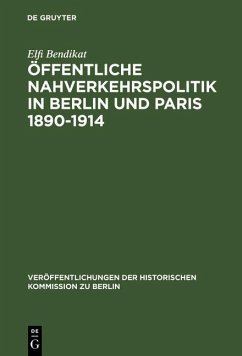 DE GRUYTER

Elfi Bendikat

ÖFFENTLICHE NAHVERKEHRSPOLITIK IN BERLIN UND PARIS 1890-1914

VERÖFFENTLICHUNGEN DER HISTORISCHEN KOMMISSION ZU BERLIN

DE G